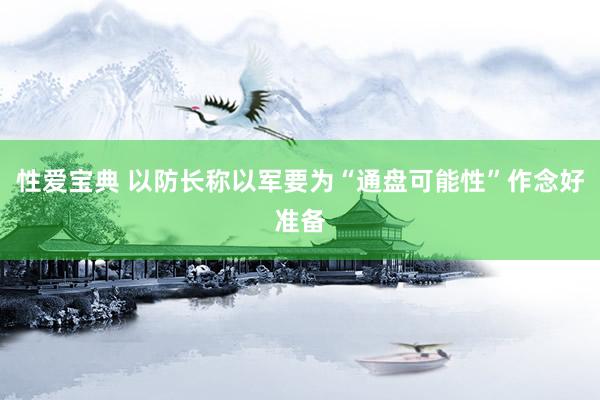 性爱宝典 以防长称以军要为“通盘可能性”作念好准备